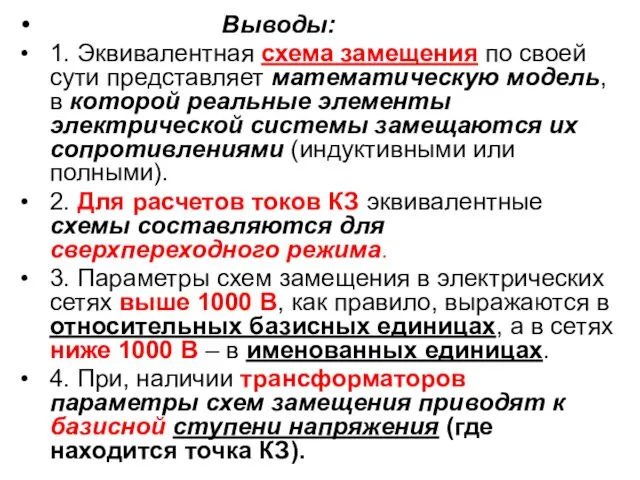 • Выводы:
• 1. Эквивалентная схема замещения по своей сути представляет математическую модель, в которой реальные элементы электрической системы замещаются их сопротивлениями (индуктивными или полными).
• 2. Для расчетов токов КЗ эквивалентные схемы составляются для сверхпереходного режима.
• 3. Параметры схем замещения в электрических сетях выше 1000 В, как правило, выражаются в относительных базисных единицах, а в сетях ниже 1000 В – в именованных единицах.
• 4. При, наличии трансформаторов параметры схем замещения приводят к базисной ступени напряжения (где находится точка КЗ).